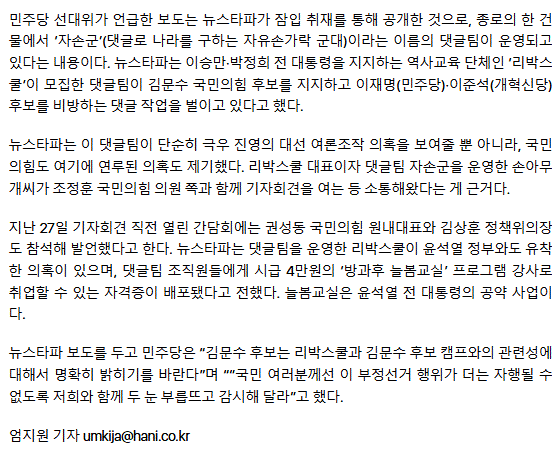 민주당 선대위가 언급한 보도는 뉴스타파가 잠입 취재를 통해 공개한 것으로, 종로의 한 건물에서 '자손군'(댓글로 나라를 구하는 자유손가락 군대)이라는 이름의 댓글팀이 운영되고 있다는 내용이다. 뉴스타파는 이승만·박정희 전 대통령을 지지하는 역사교육 단체인 '리박스쿨'이 모집한 댓글팀이 김문수 국민의힘 후보를 지지하고 이재명(민주당)·이준석(개혁신당) 후보를 비방하는 댓글 작업을 벌이고 있다고 했다.

뉴스타파는 이 댓글팀이 단순히 극우 진영의 대선 여론조작 의혹을 보여줄 뿐 아니라, 국민의힘도 여기에 연루된 의혹도 제기했다. 리박스쿨 대표이자 댓글팀 자손군을 운영한 손아무개씨가 조정훈 국민의힘 의원 쪽과 함께 기자회견을 여는 등 소통해왔다는 게 근거다.

지난 27일 기자회견 직전 열린 간담회에는 권성동 국민의힘 원내대표와 김상훈 정책위의장도 참석해 발언했다고 한다. 뉴스타파는 댓글팀을 운영한 리박스쿨이 윤석열 정부와도 유착한 의혹이 있으며, 댓글팀 조직원들에게 시급 4만원의 '방과후 늘봄교실' 프로그램 강사로 취업할 수 있는 자격증이 배포됐다고 전했다. 늘봄교실은 윤석열 전 대통령의 공약 사업이다.

뉴스타파 보도를 두고 민주당은 "김문수 후보는 리박스쿨과 김문수 후보 캠프와의 관련성에 대해서 명확히 밝히기를 바란다"며 ""국민 여러분께선 이 부정선거 행위가 더는 자행될 수 없도록 저희와 함께 두 눈 부릅뜨고 감시해 달라"고 했다.

엄지원 기자 umkija@hani.co.kr